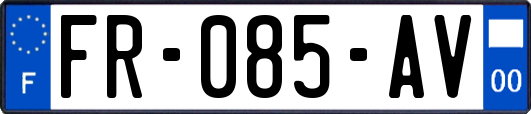 F
FR-085-AV
00